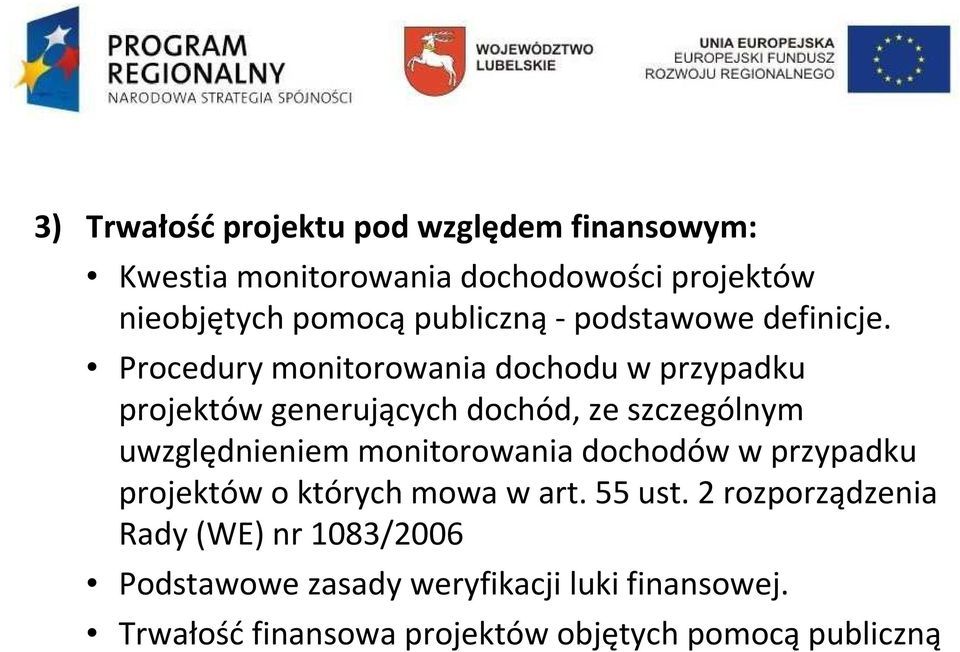 PROGRAM REGIONALNY
NARODOWA STRATEGIA SPÓJNOŚCI

WOJEWÓDZTWO LUBELSKIE

UNIA EUROPEJSKA
EUROPEJSKI FUNDUSZ ROZWOJU REGIONALNEGO

3) Trwałość projektu pod względem finansowym:

• Kwestia monitorowania dochodowości projektów nieobjętych pomocą publiczną - podstawowe definicje.

• Procedury monitorowania dochodu w przypadku projektów generujących dochód, ze szczególnym uwzględnieniem monitorowania dochodów w przypadku projektów o których mowa w art. 55 ust. 2 rozporządzenia Rady (WE) nr 1083/2006

• Podstawowe zasady weryfikacji luki finansowej.

• Trwałość finansowa projektów objętych pomocą publiczną